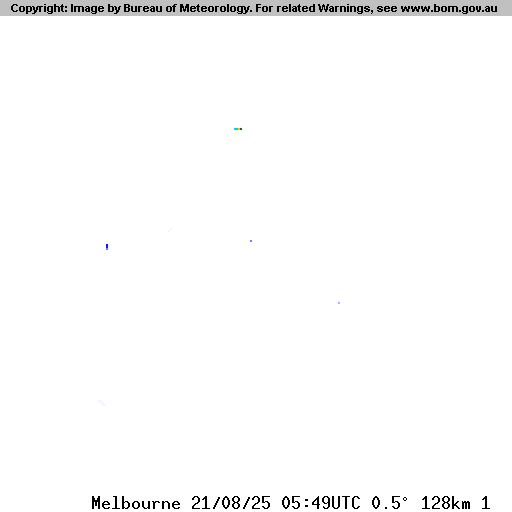 Copyright: Image by Bureau of Meteorology. For related Warnings, see www.bom.gov.au

Melbourne 21/08/25 05:49UTC 0.5° 128km 1